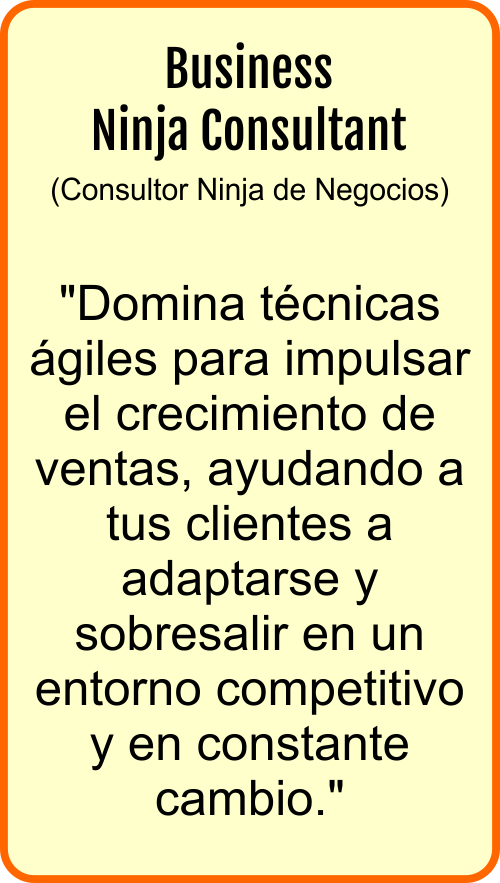 Business
Ninja Consultant

(Consultor Ninja de Negocios)

"Domina técnicas ágiles para impulsar el crecimiento de ventas, ayudando a tus clientes a adaptarse y sobresalir en un entorno competitivo y en constante cambio."